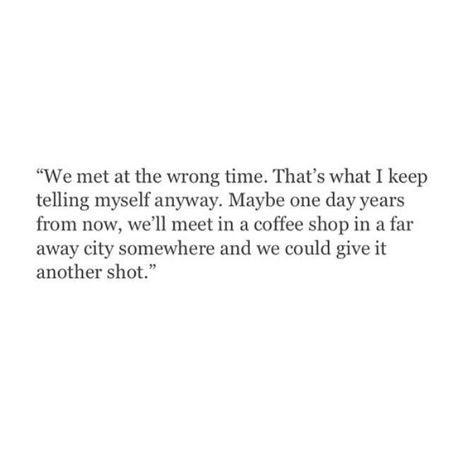 “We met at the wrong time. That’s what I keep telling myself anyway. Maybe one day years from now, we’ll meet in a coffee shop in a far away city somewhere and we could give it another shot.”